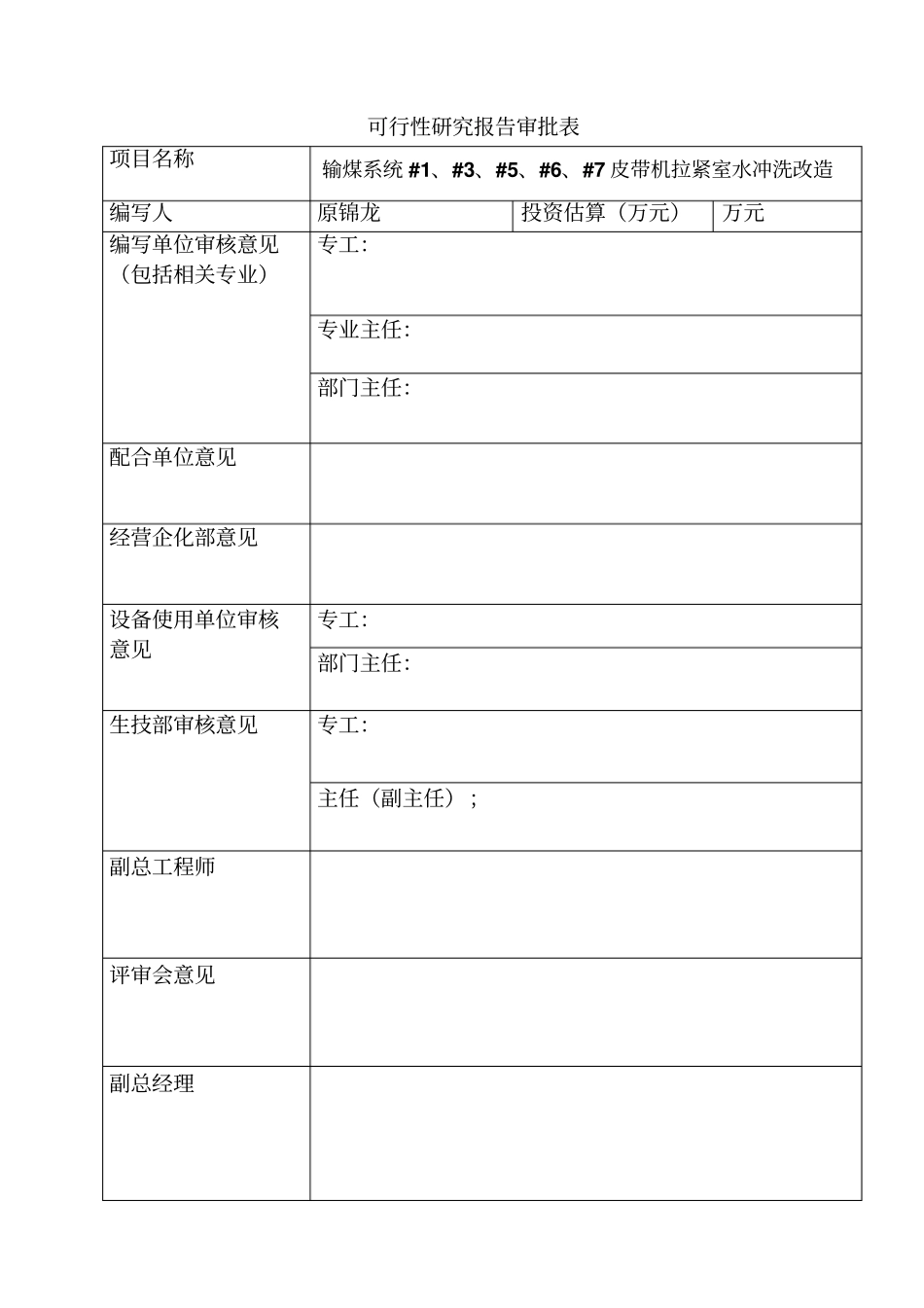 可行性研究报告审批表

| 项目名称 | 输煤系统 #1、#3、#5、#6、#7 皮带机拉紧室水冲洗改造 | | |
|---|---|---|---|
| 编写人 | 原锦龙 | 投资估算（万元） | 万元 |
| 编写单位审核意见（包括相关专业） | 专工: | | |
| | 专业主任: | | |
| | 部门主任: | | |
| 配合单位意见 | | | |
| 经营企化部意见 | | | |
| 设备使用单位审核意见 | 专工: | | |
| | 部门主任: | | |
| 生技部审核意见 | 专工: | | |
| | 主任（副主任）; | | |
| 副总工程师 | | | |
| 评审会意见 | | | |
| 副总经理 | | | |